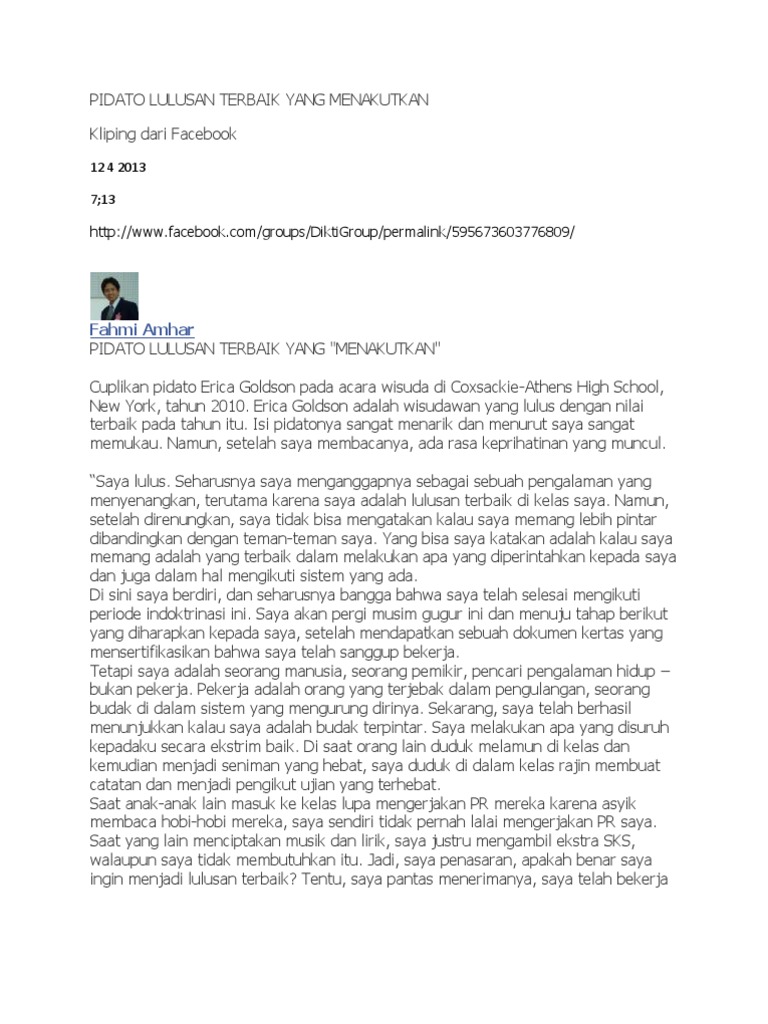 PIDATO LULUSAN TERBAIK YANG MENAKUTKAN

Kliping dari Facebook

12 4 2013

7;13

http://www.facebook.com/groups/DiktiGroup/permalink/595673603776809/

Fahmi Amhar
PIDATO LULUSAN TERBAIK YANG "MENAKUTKAN"

Cuplikan pidato Erica Goldson pada acara wisuda di Coxsackie-Athens High School, New York, tahun 2010. Erica Goldson adalah wisudawan yang lulus dengan nilai terbaik pada tahun itu. Isi pidatonya sangat menarik dan menurut saya sangat memukau. Namun, setelah saya membacanya, ada rasa keprihatinan yang muncul.

"Saya lulus. Seharusnya saya menganggapnya sebagai sebuah pengalaman yang menyenangkan, terutama karena saya adalah lulusan terbaik di kelas saya. Namun, setelah direnungkan, saya tidak bisa mengatakan kalau saya memang lebih pintar dibandingkan dengan teman-teman saya. Yang bisa saya katakan adalah kalau saya memang adalah yang terbaik dalam melakukan apa yang diperintahkan kepada saya dan juga dalam hal mengikuti sistem yang ada.
Di sini saya berdiri, dan seharusnya bangga bahwa saya telah selesai mengikuti periode indoktrinasi ini. Saya akan pergi musim gugur ini dan menuju tahap berikut yang diharapkan kepada saya, setelah mendapatkan sebuah dokumen kertas yang mensertifikasikan bahwa saya telah sanggup bekerja.
Tetapi saya adalah seorang manusia, seorang pemikir, pencari pengalaman hidup – bukan pekerja. Pekerja adalah orang yang terjebak dalam pengulangan, seorang budak di dalam sistem yang mengurung dirinya. Sekarang, saya telah berhasil menunjukkan kalau saya adalah budak terpintar. Saya melakukan apa yang disuruh kepadaku secara ekstrim baik. Di saat orang lain duduk melamun di kelas dan kemudian menjadi seniman yang hebat, saya duduk di dalam kelas rajin membuat catatan dan menjadi pengikut ujian yang terhebat.
Saat anak-anak lain masuk ke kelas lupa mengerjakan PR mereka karena asyik membaca hobi-hobi mereka, saya sendiri tidak pernah lalai mengerjakan PR saya. Saat yang lain menciptakan musik dan lirik, saya justru mengambil ekstra SKS, walaupun saya tidak membutuhkan itu. Jadi, saya penasaran, apakah benar saya ingin menjadi lulusan terbaik? Tentu, saya pantas menerimanya, saya telah bekerja